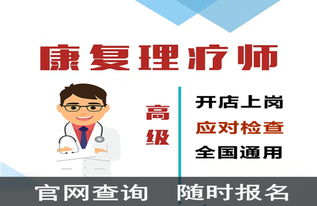 康复理疗师

高级

开店上岗
应对检查
全国通用

官网查询 随时报名